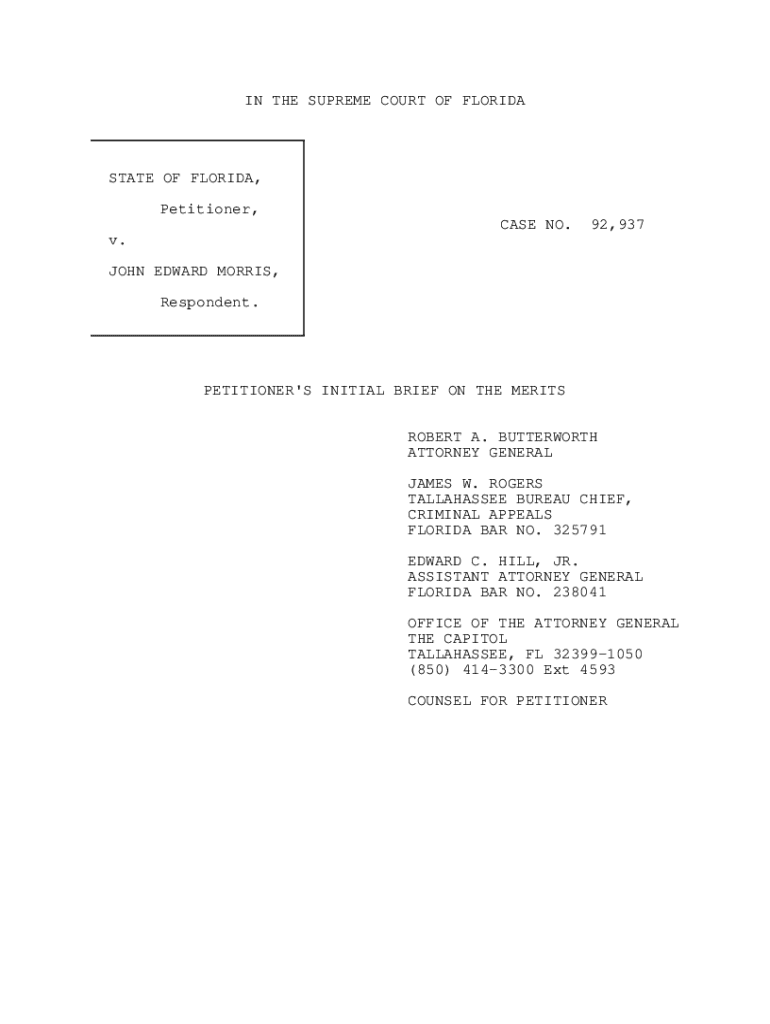 IN THE SUPREME COURT OF FLORIDA

STATE OF FLORIDA,

Petitioner,

v.

JOHN EDWARD MORRIS,

Respondent.

CASE NO. 92,937

PETITIONER'S INITIAL BRIEF ON THE MERITS

ROBERT A. BUTTERWORTH
ATTORNEY GENERAL

JAMES W. ROGERS
TALLAHASSEE BUREAU CHIEF,
CRIMINAL APPEALS
FLORIDA BAR NO. 325791

EDWARD C. HILL, JR.
ASSISTANT ATTORNEY GENERAL
FLORIDA BAR NO. 238041

OFFICE OF THE ATTORNEY GENERAL
THE CAPITOL
TALLAHASSEE, FL 32399-1050
(850) 414-3300 Ext 4593

COUNSEL FOR PETITIONER